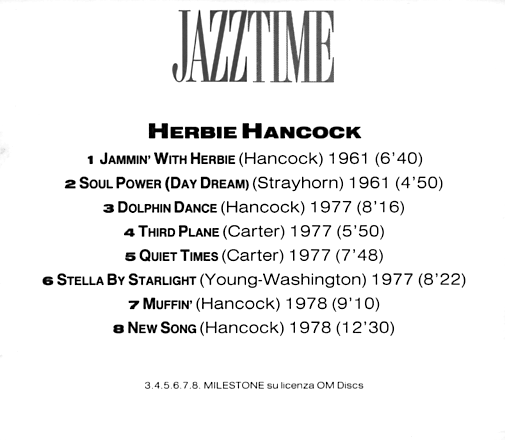 JAZZTIME

HERBIE HANCOCK

1 JAMMIN' WITH HERBIE (Hancock) 1961 (6'40)
2 SOUL POWER (DAY DREAM) (Strayhorn) 1961 (4'50)
3 DOLPHIN DANCE (Hancock) 1977 (8'16)
4 THIRD PLANE (Carter) 1977 (5'50)
5 QUIET TIMES (Carter) 1977 (7'48)
6 STELLA BY STARLIGHT (Young-Washington) 1977 (8'22)
7 MUFFIN' (Hancock) 1978 (9'10)
8 NEW SONG (Hancock) 1978 (12'30)

3.4.5.6.7.8. MILESTONE su licenza OM Discs